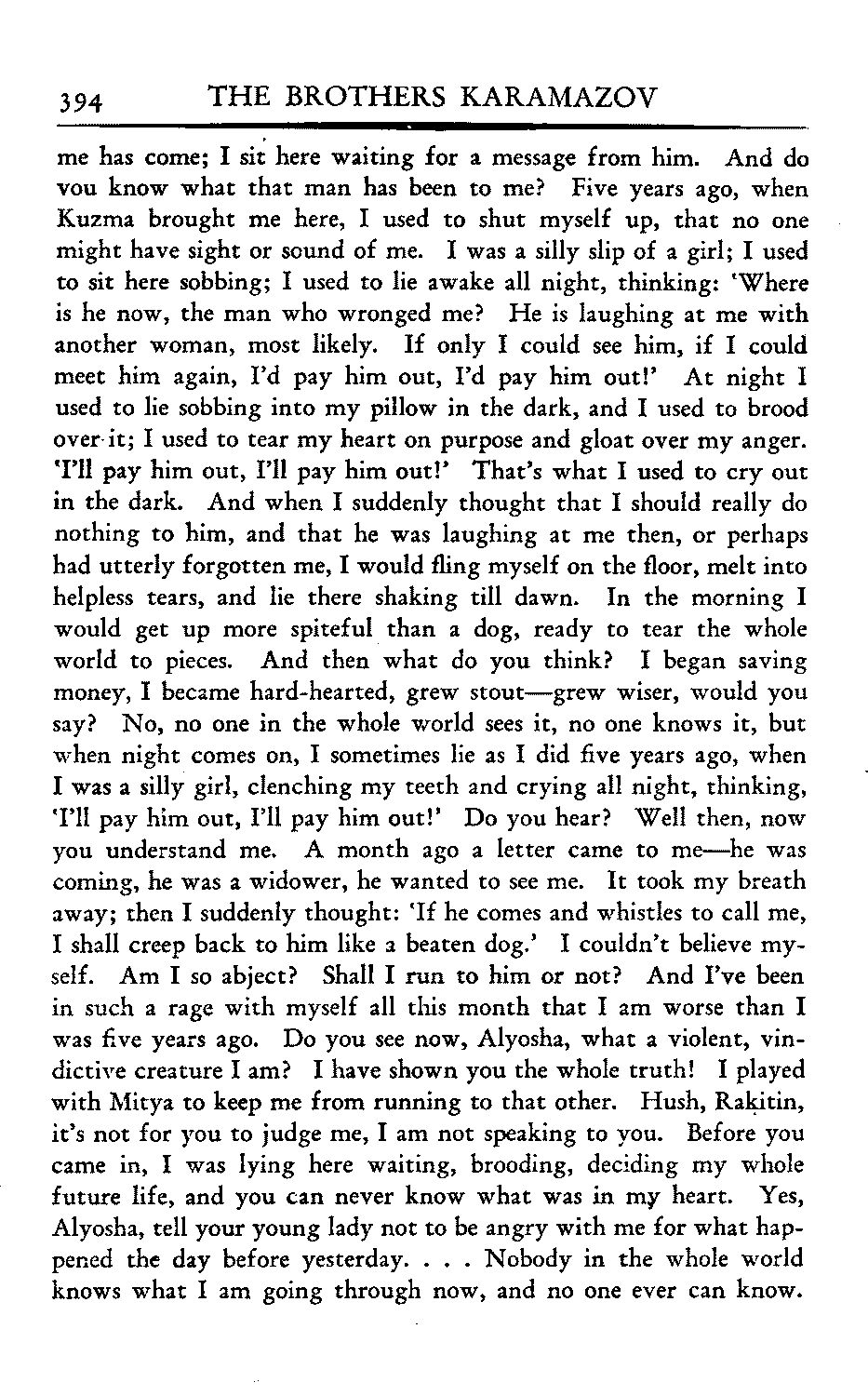 394 THE BROTHERS KARAMAZOV

me has come; I sit here waiting for a message from him. And do you know what that man has been to me? Five years ago, when Kuzma brought me here, I used to shut myself up, that no one might have sight or sound of me. I was a silly slip of a girl; I used to sit here sobbing; I used to lie awake all night, thinking: 'Where is he now, the man who wronged me? He is laughing at me with another woman, most likely. If only I could see him, if I could meet him again, I'd pay him out, I'd pay him out!' At night I used to lie sobbing into my pillow in the dark, and I used to brood over it; I used to tear my heart on purpose and gloat over my anger. 'I'll pay him out, I'll pay him out!' That's what I used to cry out in the dark. And when I suddenly thought that I should really do nothing to him, and that he was laughing at me then, or perhaps had utterly forgotten me, I would fling myself on the floor, melt into helpless tears, and lie there shaking till dawn. In the morning I would get up more spiteful than a dog, ready to tear the whole world to pieces. And then what do you think? I began saving money, I became hard-hearted, grew stout—grew wiser, would you say? No, no one in the whole world sees it, no one knows it, but when night comes on, I sometimes lie as I did five years ago, when I was a silly girl, clenching my teeth and crying all night, thinking, 'I'll pay him out, I'll pay him out!' Do you hear? Well then, now you understand me. A month ago a letter came to me—he was coming, he was a widower, he wanted to see me. It took my breath away; then I suddenly thought: 'If he comes and whistles to call me, I shall creep back to him like a beaten dog.' I couldn't believe myself. Am I so abject? Shall I run to him or not? And I've been in such a rage with myself all this month that I am worse than I was five years ago. Do you see now, Alyosha, what a violent, vindictive creature I am? I have shown you the whole truth! I played with Mitya to keep me from running to that other. Hush, Rakitin, it's not for you to judge me, I am not speaking to you. Before you came in, I was lying here waiting, brooding, deciding my whole future life, and you can never know what was in my heart. Yes, Alyosha, tell your young lady not to be angry with me for what happened the day before yesterday. . . . Nobody in the whole world knows what I am going through now, and no one ever can know.